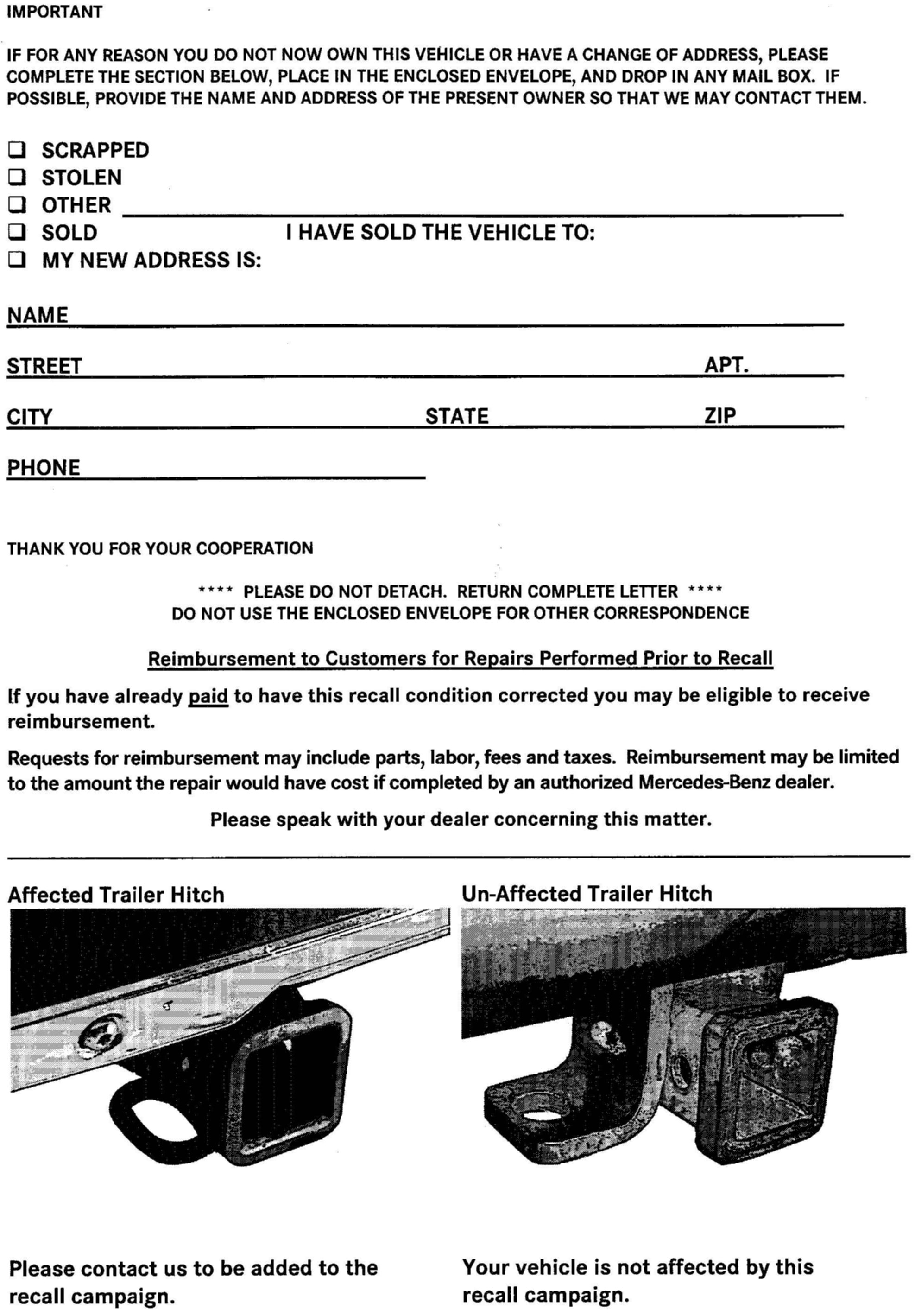 IMPORTANT

IF FOR ANY REASON YOU DO NOT NOW OWN THIS VEHICLE OR HAVE A CHANGE OF ADDRESS, PLEASE COMPLETE THE SECTION BELOW, PLACE IN THE ENCLOSED ENVELOPE, AND DROP IN ANY MAIL BOX. IF POSSIBLE, PROVIDE THE NAME AND ADDRESS OF THE PRESENT OWNER SO THAT WE MAY CONTACT THEM.

❑ SCRAPPED
❑ STOLEN
❑ OTHER
❑ SOLD I HAVE SOLD THE VEHICLE TO:
❑ MY NEW ADDRESS IS:

NAME

STREET APT.

CITY STATE ZIP

PHONE

THANK YOU FOR YOUR COOPERATION

**** PLEASE DO NOT DETACH. RETURN COMPLETE LETTER ****
DO NOT USE THE ENCLOSED ENVELOPE FOR OTHER CORRESPONDENCE

Reimbursement to Customers for Repairs Performed Prior to Recall

If you have already paid to have this recall condition corrected you may be eligible to receive reimbursement.

Requests for reimbursement may include parts, labor, fees and taxes. Reimbursement may be limited to the amount the repair would have cost if completed by an authorized Mercedes-Benz dealer.

Please speak with your dealer concerning this matter.

Affected Trailer Hitch

Please contact us to be added to the recall campaign.

Un-Affected Trailer Hitch

Your vehicle is not affected by this recall campaign.